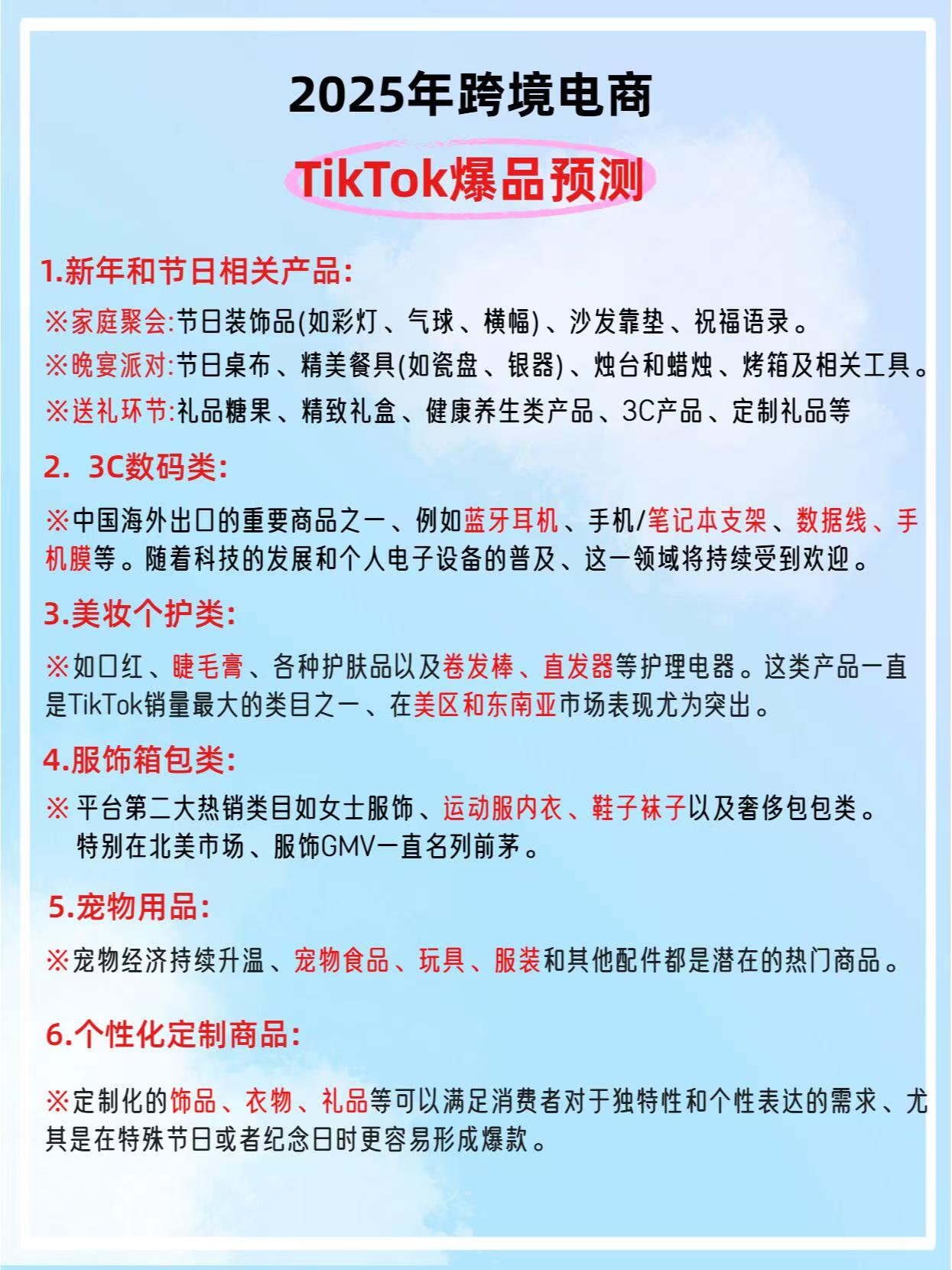 2025年跨境电商

TikTok爆品预测

1.新年和节日相关产品:

※家庭聚会:节日装饰品(如彩灯、气球、横幅)、沙发靠垫、祝福语录。

※晚宴派对:节日桌布、精美餐具(如瓷盘、银器)、烛台和蜡烛、烤箱及相关工具。

※送礼环节:礼品糖果、精致礼盒、健康养生类产品、3C产品、定制礼品等

2. 3C数码类:

※中国海外出口的重要商品之一、例如蓝牙耳机、手机/笔记本支架、数据线、手机膜等。随着科技的发展和个人电子设备的普及、这一领域将持续受到欢迎。

3.美妆个护类:

※如口红、睫毛膏、各种护肤品以及卷发棒、直发器等护理电器。这类产品一直是TikTok销量最大的类目之一、在美区和东南亚市场表现尤为突出。

4.服饰箱包类:

※ 平台第二大热销类目如女士服饰、运动服内衣、鞋子袜子以及奢侈包包类。特别在北美市场、服饰GMV一直名列前茅。

5.宠物用品:

※宠物经济持续升温、宠物食品、玩具、服装和其他配件都是潜在的热门商品。

6.个性化定制商品:

※定制化的饰品、衣物、礼品等可以满足消费者对于独特性和个性表达的需求、尤其是在特殊节日或者纪念日时更容易形成爆款。